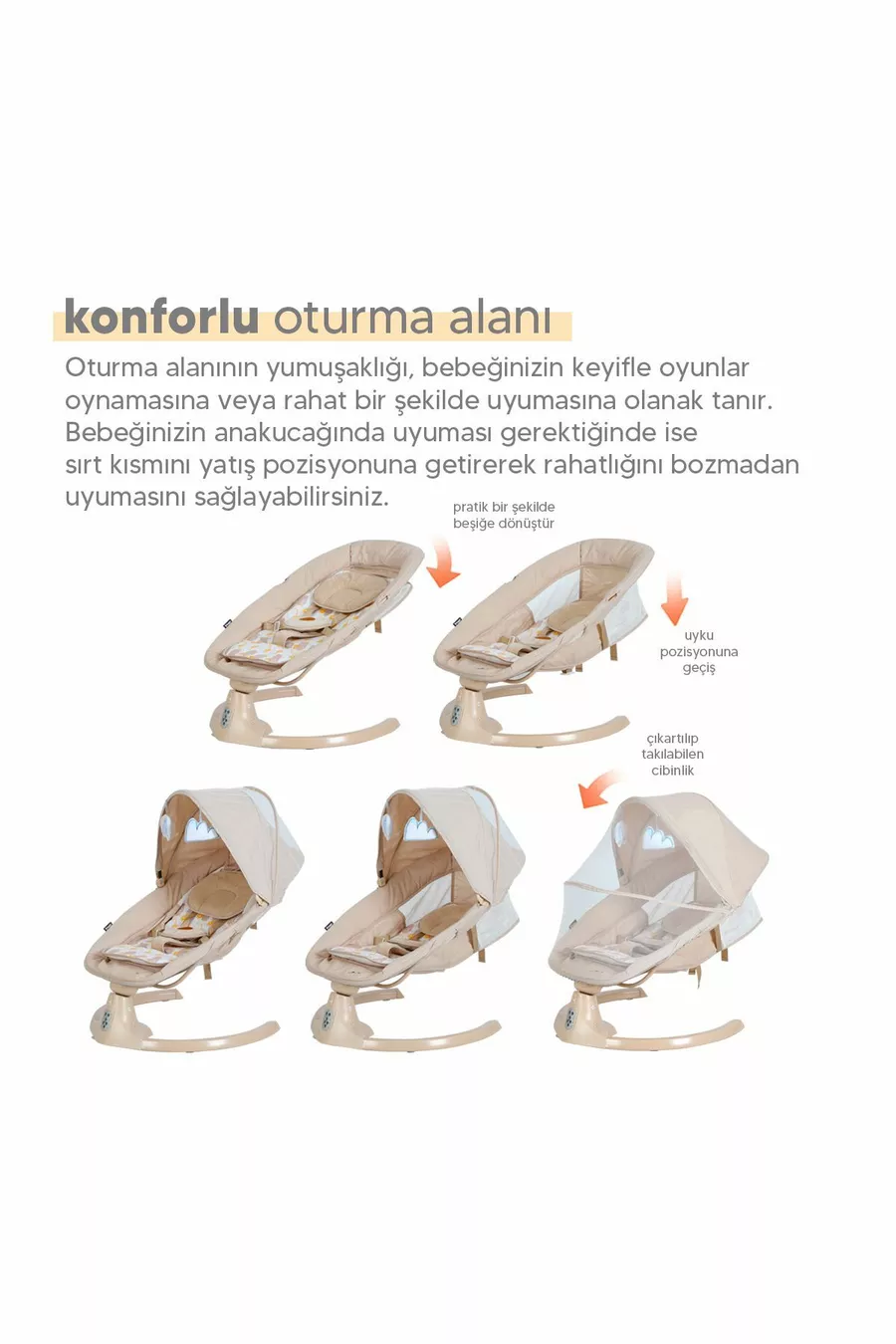 konforlu oturma alanı

Oturma alanının yumuşaklığı, bebeğinizin keyifle oyunlar oynamasına veya rahat bir şekilde uyumasına olanak tanır. Bebeğinizin anakucağında uyuması gerektiğinde ise sırt kısmını yatış pozisyonuna getirerek rahatlığını bozmadan uyumasını sağlayabilirsiniz.

pratik bir şekilde beşiğe dönüştür

uyku pozisyonuna geçiş

çıkartılıp takılabilen cibinlik